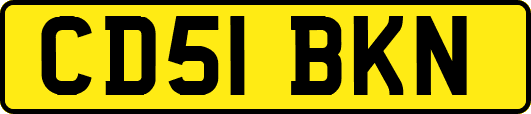 CD51 BKN